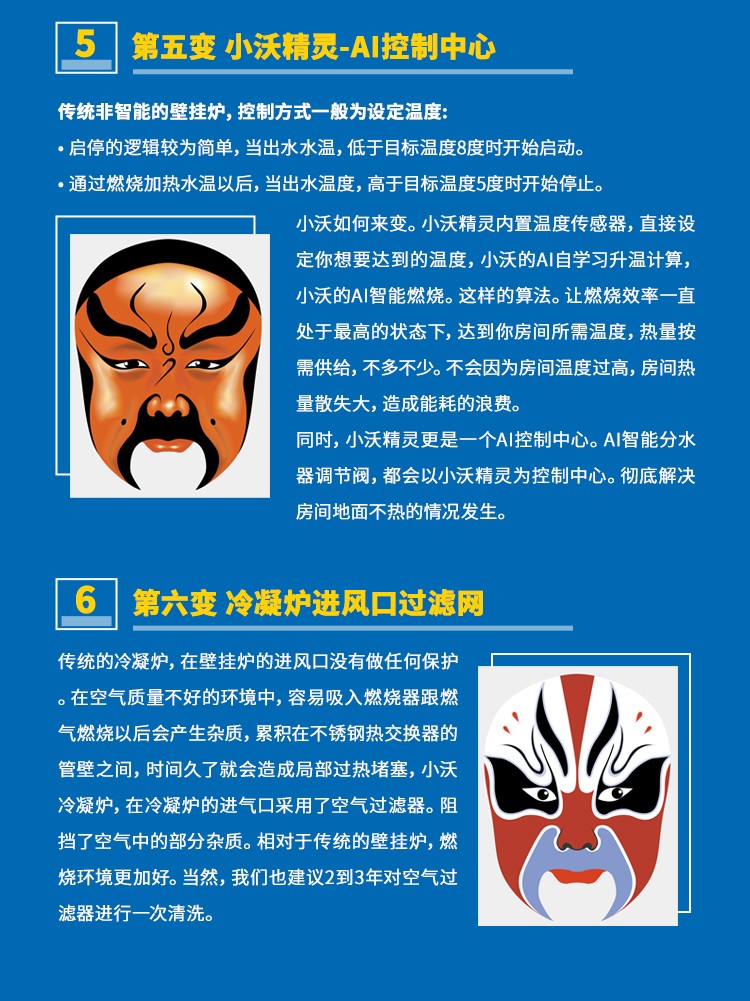 5 第五变 小沃精灵-AI控制中心

传统非智能的壁挂炉，控制方式一般为设定温度：

• 启停的逻辑较为简单，当出水水温，低于目标温度8度时开始启动。

• 通过燃烧加热水温以后，当出水温度，高于目标温度5度时开始停止。

小沃如何来变。小沃精灵内置温度传感器，直接设定你想要达到的温度，小沃的AI自学习升温计算，小沃的AI智能燃烧。这样的算法。让燃烧效率一直处于最高的状态下，达到你房间所需温度，热量按需供给，不多不少。不会因为房间温度过高，房间热量散失大，造成能耗的浪费。

同时，小沃精灵更是一个AI控制中心。AI智能分水器调节阀，都会以小沃精灵为控制中心。彻底解决房间地面不热的情况发生。

6 第六变 冷凝炉进风口过滤网

传统的冷凝炉，在壁挂炉的进风口没有做任何保护。在空气质量不好的环境中，容易吸入燃烧器跟燃气燃烧以后会产生杂质，累积在不锈钢热交换器的管壁之间，时间久了就会造成局部过热堵塞，小沃冷凝炉，在冷凝炉的进气口采用了空气过滤器。阻挡了空气中的部分杂质。相对于传统的壁挂炉，燃烧环境更加好。当然，我们也建议2到3年对空气过滤器进行一次清洗。